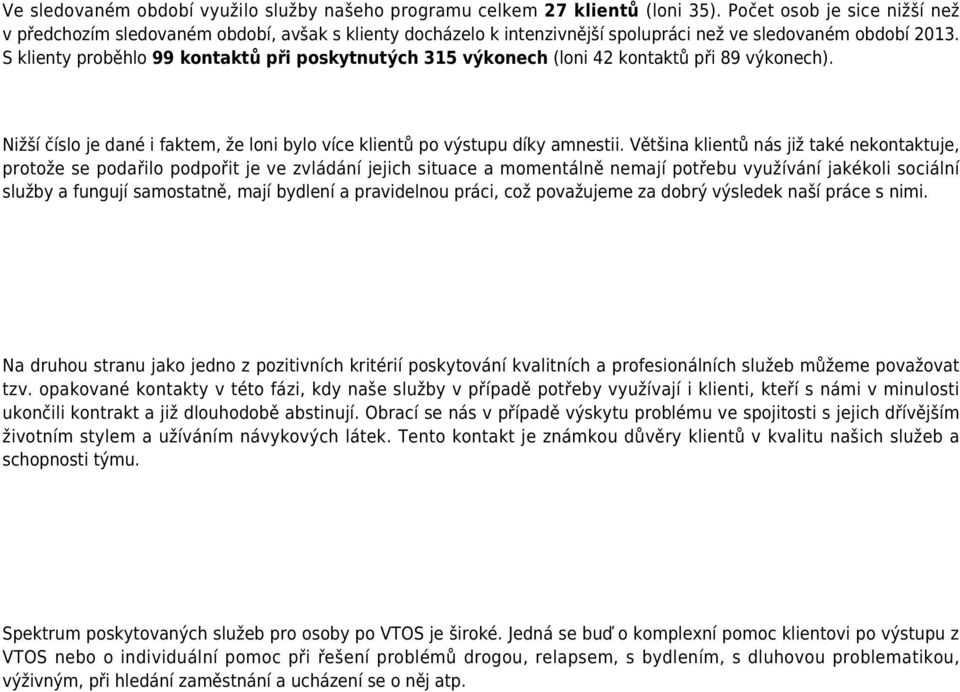 Ve sledovaném období využilo služby našeho programu celkem 27 klientů (loni 35). Počet osob je sice nižší než v předchozím sledovaném období, avšak s klienty docházelo k intenzivnější spolupráci než ve sledovaném období 2013. S klienty proběhlo 99 kontaktů při poskytnutých 315 výkonech (loni 42 kontaktů při 89 výkonech).

Nižší číslo je dané i faktem, že loni bylo více klientů po výstupu díky amnestii. Většina klientů nás již také nekontaktuje, protože se podařilo podpořit je ve zvládání jejich situace a momentálně nemají potřebu využívání jakékoli sociální služby a fungují samostatně, mají bydlení a pravidelnou práci, což považujeme za dobrý výsledek naší práce s nimi.

Na druhou stranu jako jedno z pozitivních kritérií poskytování kvalitních a profesionálních služeb můžeme považovat tzv. opakované kontakty v této fázi, kdy naše služby v případě potřeby využívají i klienti, kteří s námi v minulosti ukončili kontrakt a již dlouhodobě abstinují. Obrací se nás v případě výskytu problému ve spojitosti s jejich dřívějším životním stylem a užíváním návykových látek. Tento kontakt je známkou důvěry klientů v kvalitu našich služeb a schopnosti týmu.

Spektrum poskytovaných služeb pro osoby po VTOS je široké. Jedná se buď o komplexní pomoc klientovi po výstupu z VTOS nebo o individuální pomoc při řešení problémů drogou, relapsem, s bydlením, s dluhovou problematikou, výživným, při hledání zaměstnání a ucházení se o něj atp.